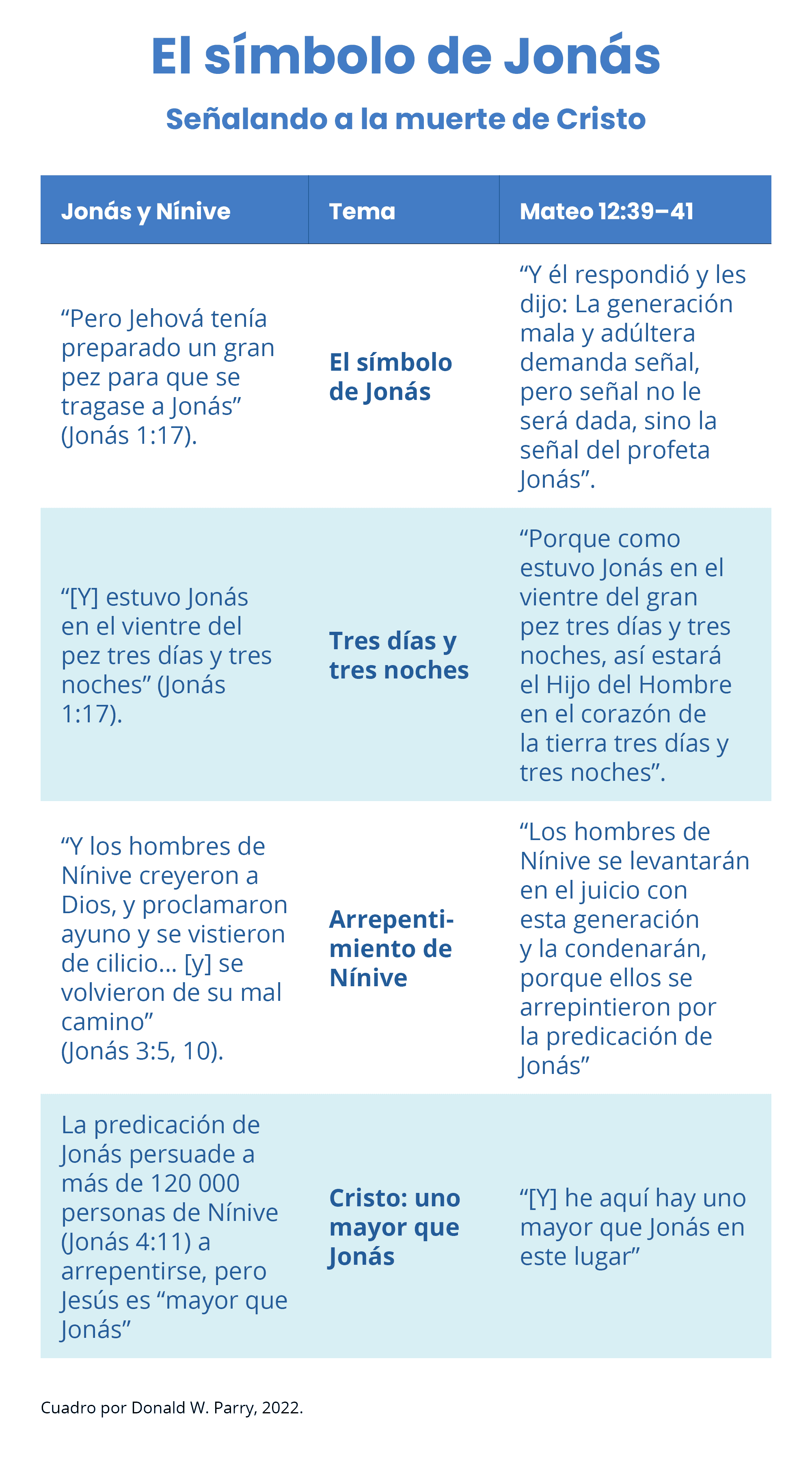 El símbolo de Jonás

Señalando a la muerte de Cristo

| Jonás y Nínive | Tema | Mateo 12:39–41 |
|---|---|---|
| “Pero Jehová tenía preparado un gran pez para que se tragase a Jonás” (Jonás 1:17). | El símbolo de Jonás | “Y él respondió y les dijo: La generación mala y adúltera demanda señal, pero señal no le será dada, sino la señal del profeta Jonás”. |
| “[Y] estuvo Jonás en el vientre del pez tres días y tres noches” (Jonás 1:17). | Tres días y tres noches | “Porque como estuvo Jonás en el vientre del gran pez tres días y tres noches, así estará el Hijo del Hombre en el corazón de la tierra tres días y tres noches”. |
| “Y los hombres de Nínive creyeron a Dios, y proclamaron ayuno y se vistieron de cilicio… [y] se volvieron de su mal camino” (Jonás 3:5, 10). | Arrepentimiento de Nínive | “Los hombres de Nínive se levantarán en el juicio con esta generación y la condenarán, porque ellos se arrepintieron por la predicación de Jonás” |
| La predicación de Jonás persuade a más de 120 000 personas de Nínive (Jonás 4:11) a arrepentirse, pero Jesús es “mayor que Jonás” | Cristo: uno mayor que Jonás | “[Y] he aquí hay uno mayor que Jonás en este lugar” |

Cuadro por Donald W. Parry, 2022.